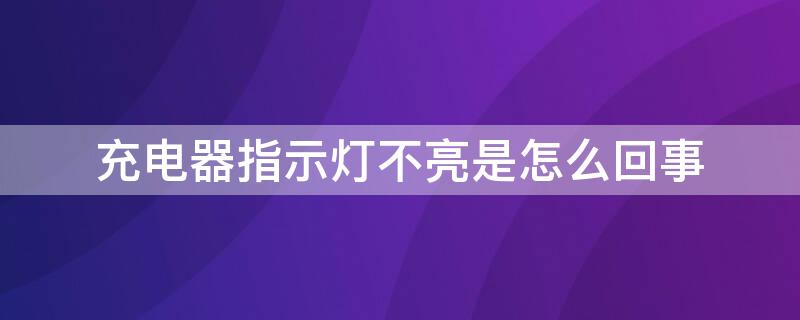 充电器指示灯不亮是怎么回事